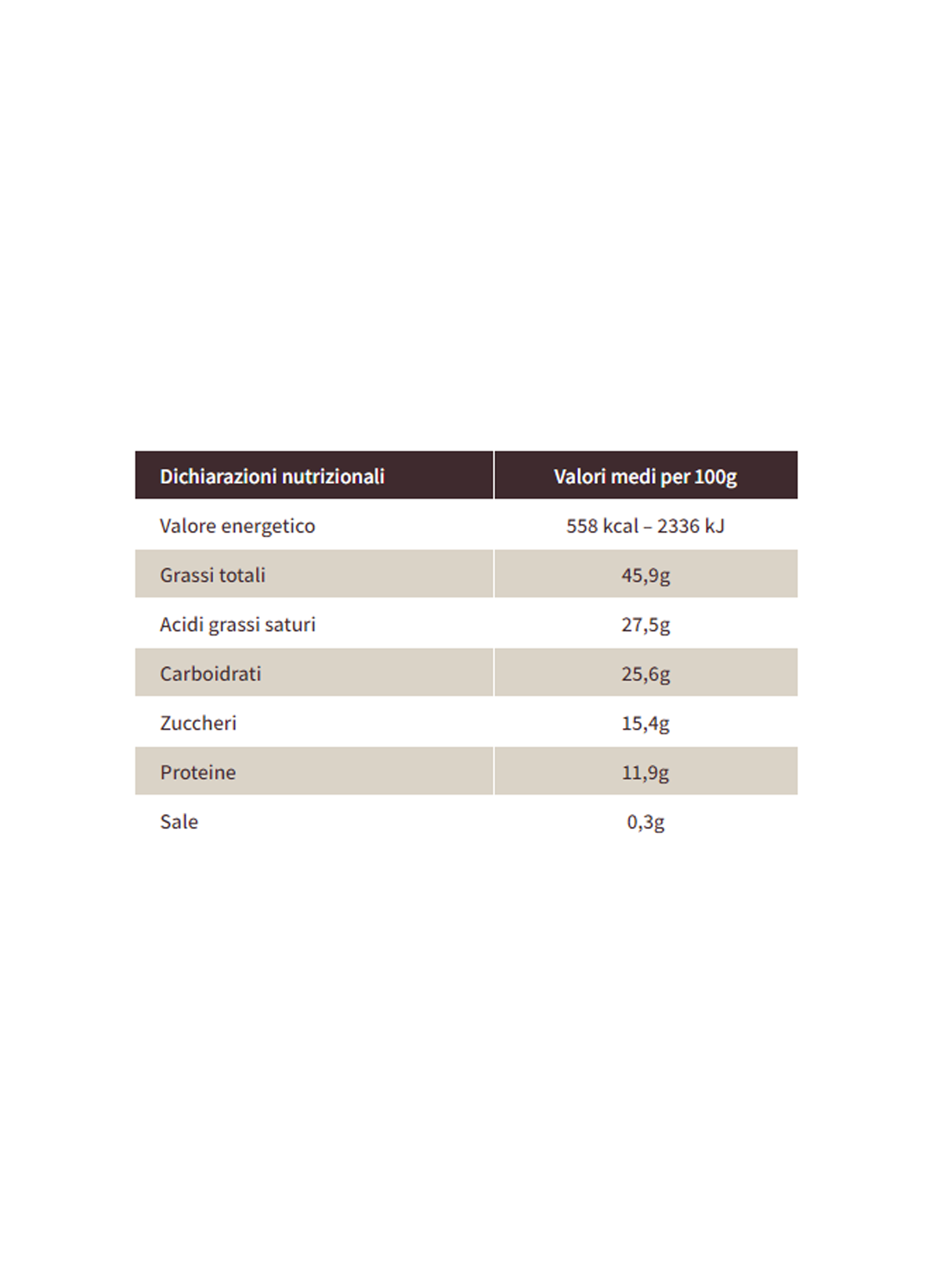 | Dichiarazioni nutrizionali | Valori medi per 100g |
|---|---|
| Valore energetico | 558 kcal – 2336 kJ |
| Grassi totali | 45,9g |
| Acidi grassi saturi | 27,5g |
| Carboidrati | 25,6g |
| Zuccheri | 15,4g |
| Proteine | 11,9g |
| Sale | 0,3g |